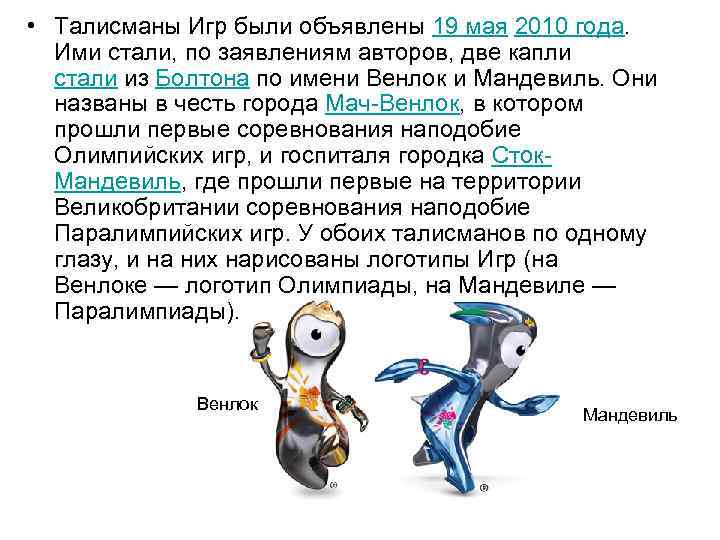 • Талисманы Игр были объявлены 19 мая 2010 года. Ими стали, по заявлениям авторов, две капли стали из Болтона по имени Венлок и Мандевиль. Они названы в честь города Мач-Венлок, в котором прошли первые соревнования наподобие Олимпийских игр, и госпиталя городка Сток-Мандевиль, где прошли первые на территории Великобритании соревнования наподобие Паралимпийских игр. У обоих талисманов по одному глазу, и на них нарисованы логотипы Игр (на Венлоке — логотип Олимпиады, на Мандевиле — Паралимпиады).

Венлок

Мандевиль